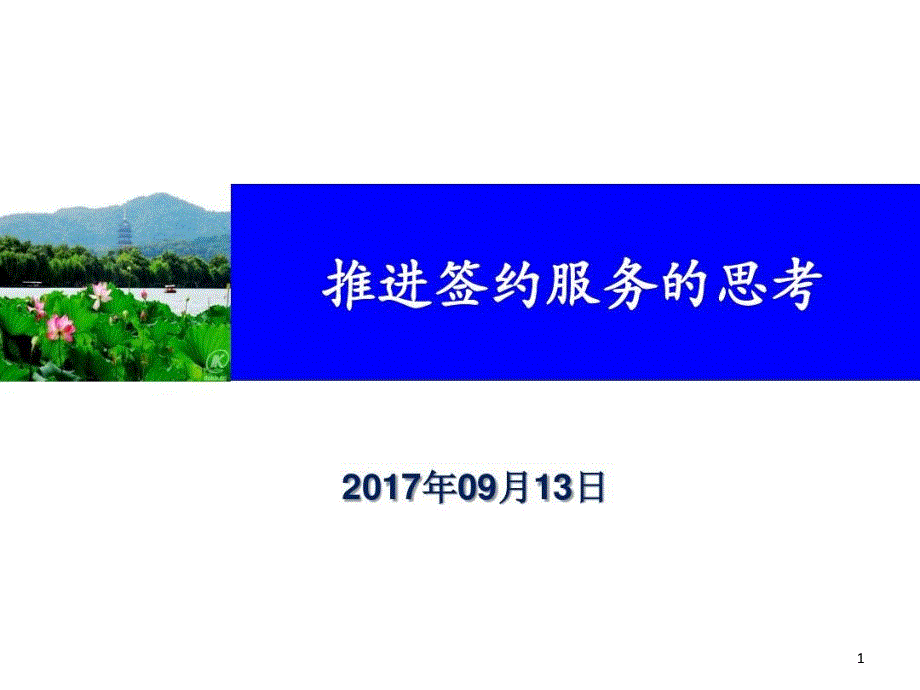 推进签约服务的思考

2017年09月13日

1